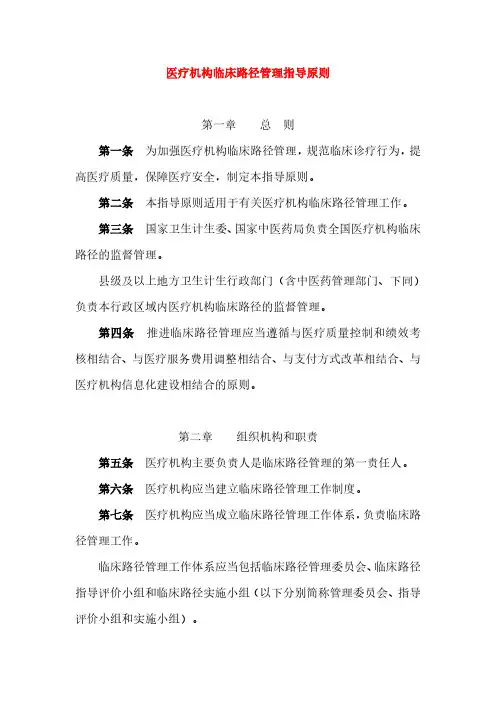 医疗机构临床路径管理指导原则

第一章　　总　则

第一条　为加强医疗机构临床路径管理，规范临床诊疗行为，提高医疗质量，保障医疗安全，制定本指导原则。

第二条　本指导原则适用于有关医疗机构临床路径管理工作。

第三条　国家卫生计生委、国家中医药局负责全国医疗机构临床路径的监督管理。

县级及以上地方卫生计生行政部门（含中医药管理部门、下同）负责本行政区域内医疗机构临床路径的监督管理。

第四条　推进临床路径管理应当遵循与医疗质量控制和绩效考核相结合、与医疗服务费用调整相结合、与支付方式改革相结合、与医疗机构信息化建设相结合的原则。

第二章　　组织机构和职责

第五条　医疗机构主要负责人是临床路径管理的第一责任人。

第六条　医疗机构应当建立临床路径管理工作制度。

第七条　医疗机构应当成立临床路径管理工作体系，负责临床路径管理工作。

临床路径管理工作体系应当包括临床路径管理委员会、临床路径指导评价小组和临床路径实施小组（以下分别简称管理委员会、指导评价小组和实施小组）。